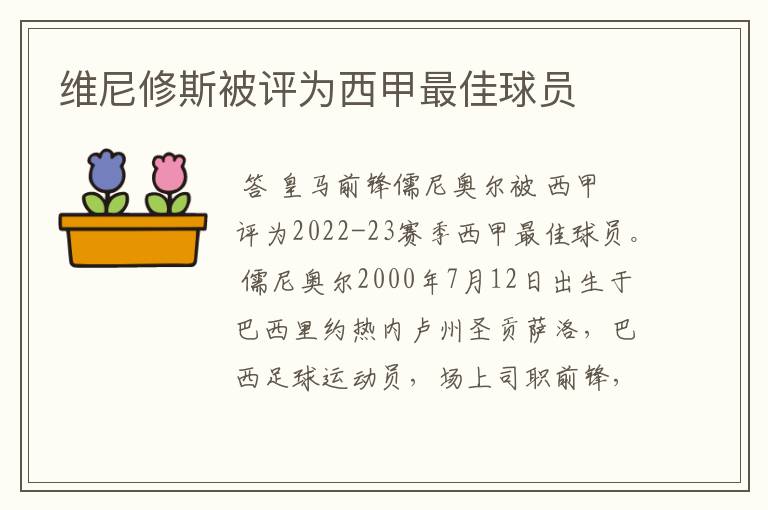 维尼修斯被评为西甲最佳球员

答 皇马前锋儒尼奥尔被 西甲评为2022-23赛季西甲最佳球员。儒尼奥尔2000年7月12日出生于巴西里约热内卢州圣贡萨洛，巴西足球运动员，场上司职前锋，